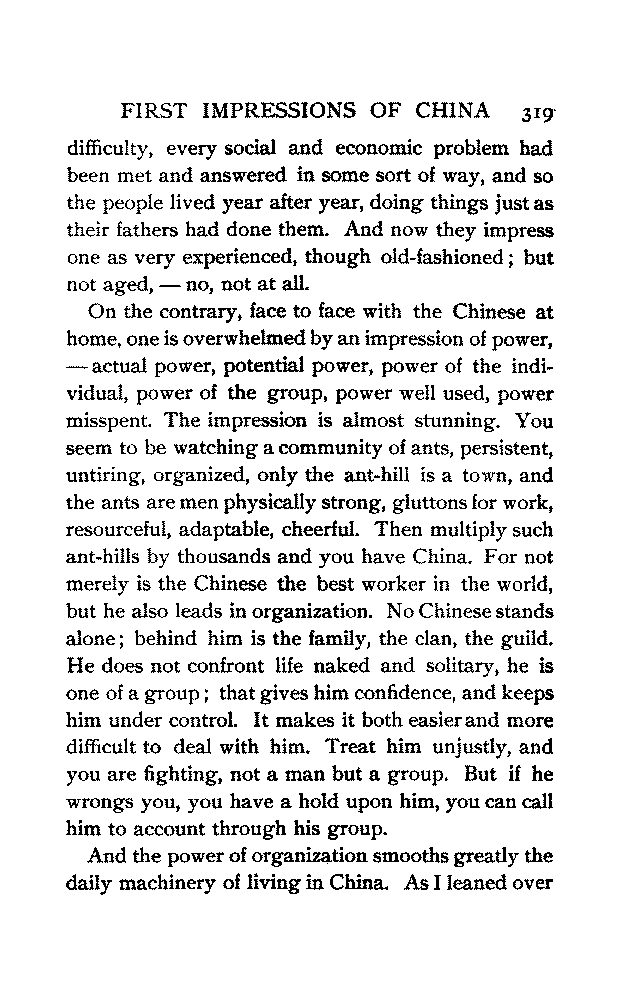 FIRST IMPRESSIONS OF CHINA 319

difficulty, every social and economic problem had been met and answered in some sort of way, and so the people lived year after year, doing things just as their fathers had done them. And now they impress one as very experienced, though old-fashioned; but not aged, — no, not at all.

On the contrary, face to face with the Chinese at home, one is overwhelmed by an impression of power, — actual power, potential power, power of the individual, power of the group, power well used, power misspent. The impression is almost stunning. You seem to be watching a community of ants, persistent, untiring, organized, only the ant-hill is a town, and the ants are men physically strong, gluttons for work, resourceful, adaptable, cheerful. Then multiply such ant-hills by thousands and you have China. For not merely is the Chinese the best worker in the world, but he also leads in organization. No Chinese stands alone; behind him is the family, the clan, the guild. He does not confront life naked and solitary, he is one of a group; that gives him confidence, and keeps him under control. It makes it both easier and more difficult to deal with him. Treat him unjustly, and you are fighting, not a man but a group. But if he wrongs you, you have a hold upon him, you can call him to account through his group.

And the power of organization smooths greatly the daily machinery of living in China. As I leaned over